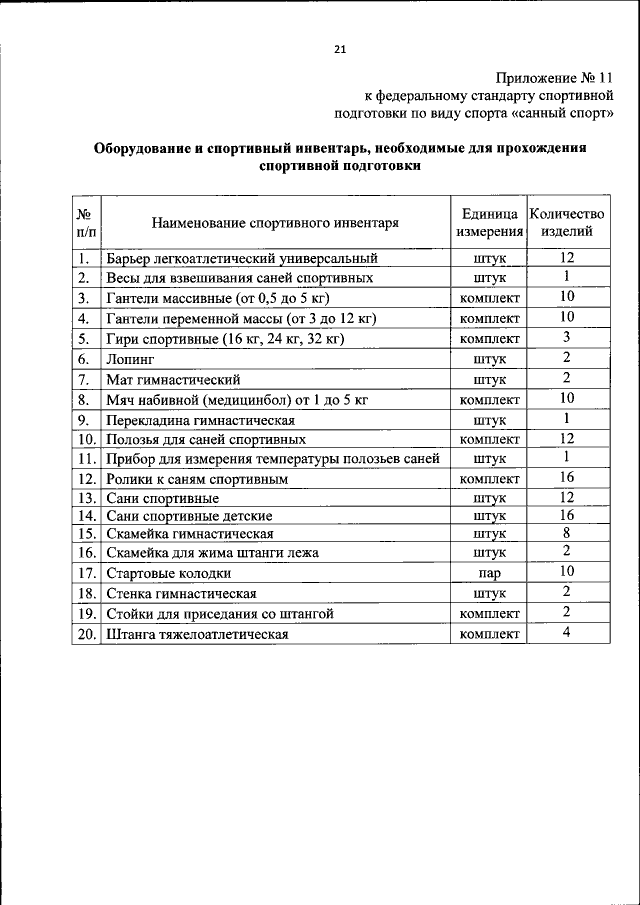 21

Приложение № 11
к федеральному стандарту спортивной подготовки по виду спорта «санный спорт»

Оборудование и спортивный инвентарь, необходимые для прохождения спортивной подготовки

| № п/п | Наименование спортивного инвентаря | Единица измерения | Количество изделий |
|---|---|---|---|
| 1. | Барьер легкоатлетический универсальный | штук | 12 |
| 2. | Весы для взвешивания саней спортивных | штук | 1 |
| 3. | Гантели массивные (от 0,5 до 5 кг) | комплект | 10 |
| 4. | Гантели переменной массы (от 3 до 12 кг) | комплект | 10 |
| 5. | Гири спортивные (16 кг, 24 кг, 32 кг) | комплект | 3 |
| 6. | Лопинг | штук | 2 |
| 7. | Мат гимнастический | штук | 2 |
| 8. | Мяч набивной (медицинбол) от 1 до 5 кг | комплект | 10 |
| 9. | Перекладина гимнастическая | штук | 1 |
| 10. | Полозья для саней спортивных | комплект | 12 |
| 11. | Прибор для измерения температуры полозьев саней | штук | 1 |
| 12. | Ролики к саням спортивным | комплект | 16 |
| 13. | Сани спортивные | штук | 12 |
| 14. | Сани спортивные детские | штук | 16 |
| 15. | Скамейка гимнастическая | штук | 8 |
| 16. | Скамейка для жима штанги лежа | штук | 2 |
| 17. | Стартовые колодки | пар | 10 |
| 18. | Стенка гимнастическая | штук | 2 |
| 19. | Стойки для приседания со штангой | комплект | 2 |
| 20. | Штанга тяжелоатлетическая | комплект | 4 |